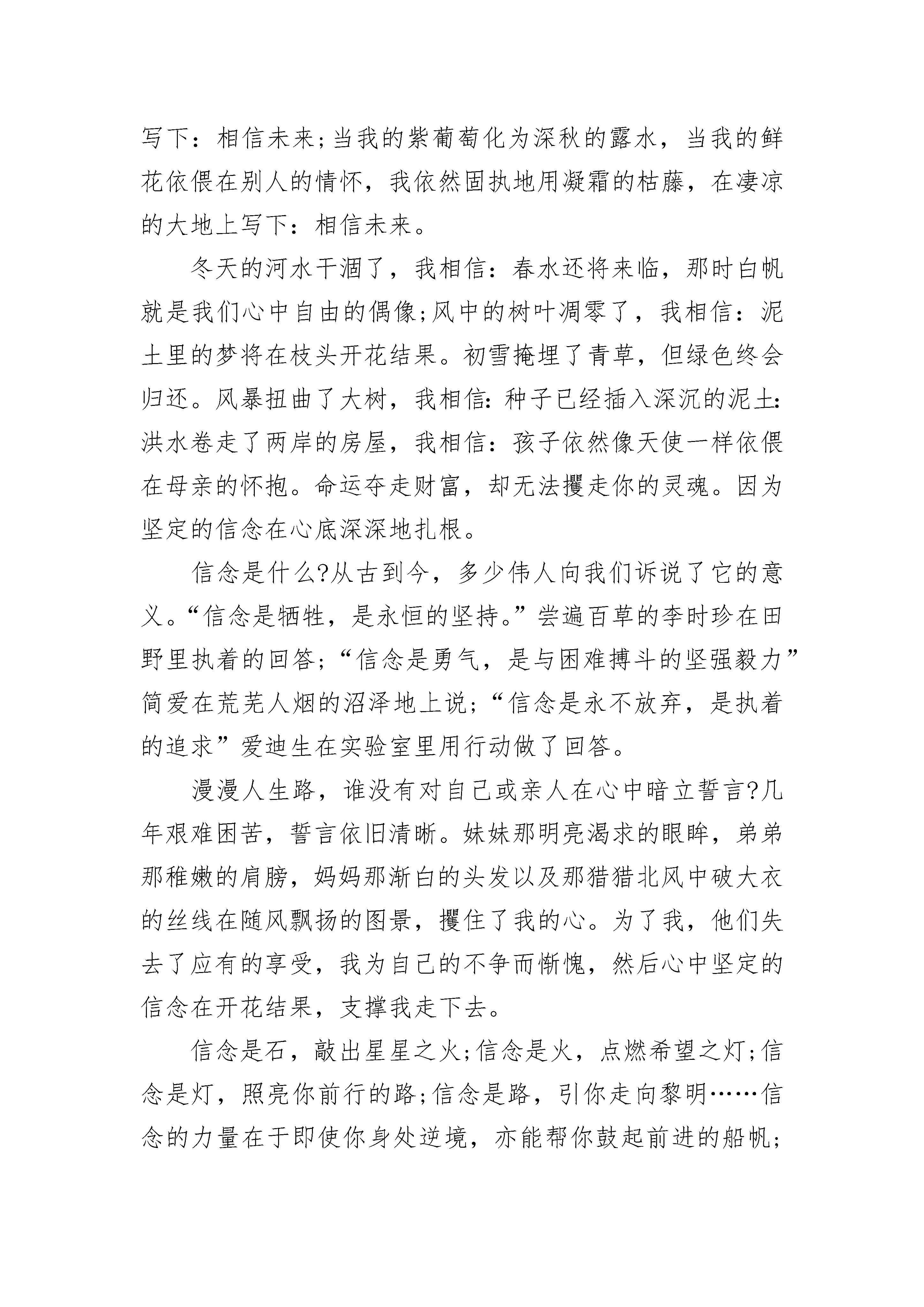 写下：相信未来;当我的紫葡萄化为深秋的露水，当我的鲜花依偎在别人的情怀，我依然固执地用凝霜的枯藤，在凄凉的大地上写下：相信未来。

冬天的河水干涸了，我相信：春水还将来临，那时白帆就是我们心中自由的偶像;风中的树叶凋零了，我相信：泥土里的梦将在枝头开花结果。初雪掩埋了青草，但绿色终会归还。风暴扭曲了大树，我相信:种子已经插入深沉的泥土:洪水卷走了两岸的房屋，我相信：孩子依然像天使一样依偎在母亲的怀抱。命运夺走财富，却无法攫走你的灵魂。因为坚定的信念在心底深深地扎根。

信念是什么?从古到今，多少伟人向我们诉说了它的意义。“信念是牺牲，是永恒的坚持。”尝遍百草的李时珍在田野里执着的回答;“信念是勇气，是与困难搏斗的坚强毅力”简爱在荒芜人烟的沼泽地上说;“信念是永不放弃，是执着的追求”爱迪生在实验室里用行动做了回答。

漫漫人生路，谁没有对自己或亲人在心中暗立誓言?几年艰难困苦，誓言依旧清晰。妹妹那明亮渴求的眼眸，弟弟那稚嫩的肩膀，妈妈那渐白的头发以及那猎猎北风中破大衣的丝线在随风飘扬的图景，攫住了我的心。为了我，他们失去了应有的享受，我为自己的不争而惭愧，然后心中坚定的信念在开花结果，支撑我走下去。

信念是石，敲出星星之火;信念是火，点燃希望之灯;信念是灯，照亮你前行的路;信念是路，引你走向黎明……信念的力量在于即使你身处逆境，亦能帮你鼓起前进的船帆;